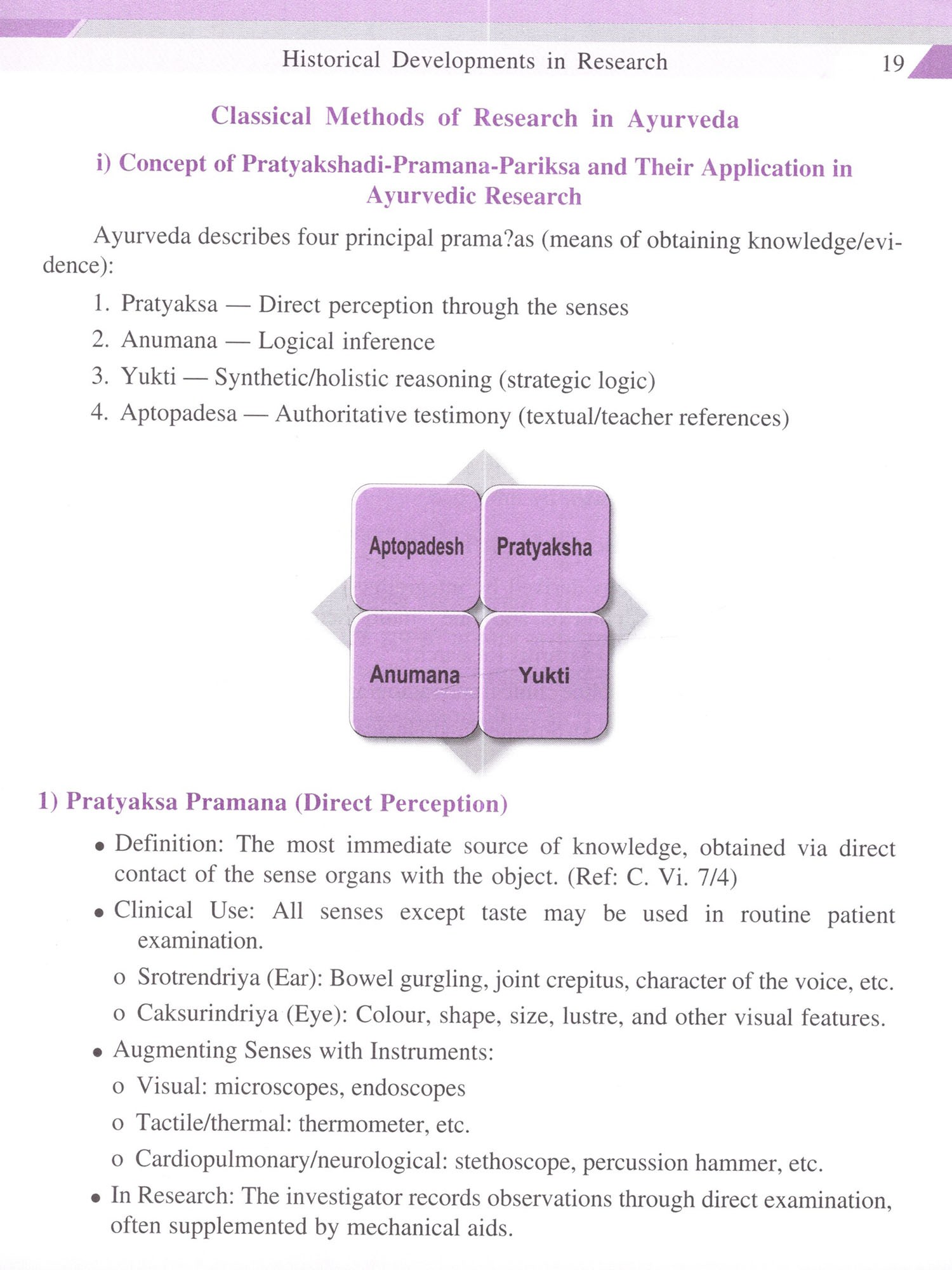 Historical Developments in Research 19

Classical Methods of Research in Ayurveda

i) Concept of Pratyakshadi-Pramana-Pariksa and Their Application in Ayurvedic Research

Ayurveda describes four principal prama?as (means of obtaining knowledge/evidence):

1. Pratyaksa — Direct perception through the senses
2. Anumana — Logical inference
3. Yukti — Synthetic/holistic reasoning (strategic logic)
4. Aptopadesa — Authoritative testimony (textual/teacher references)

Aptopadesh
Pratyaksha
Anumana
Yukti

1) Pratyaksa Pramana (Direct Perception)

• Definition: The most immediate source of knowledge, obtained via direct contact of the sense organs with the object. (Ref: C. Vi. 7/4)
• Clinical Use: All senses except taste may be used in routine patient examination.
o Srotrendriya (Ear): Bowel gurgling, joint crepitus, character of the voice, etc.
o Caksurindriya (Eye): Colour, shape, size, lustre, and other visual features.
• Augmenting Senses with Instruments:
o Visual: microscopes, endoscopes
o Tactile/thermal: thermometer, etc.
o Cardiopulmonary/neurological: stethoscope, percussion hammer, etc.
• In Research: The investigator records observations through direct examination, often supplemented by mechanical aids.